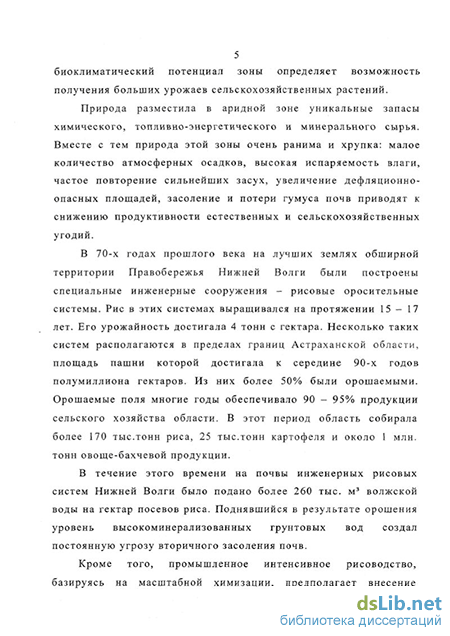 5

биоклиматический потенциал зоны определяет возможность получения больших урожаев сельскохозяйственных растений.

Природа разместила в аридной зоне уникальные запасы химического, топливно-энергетического и минерального сырья. Вместе с тем природа этой зоны очень ранима и хрупка: малое количество атмосферных осадков, высокая испаряемость влаги, частое повторение сильнейших засух, увеличение дефляционно-опасных площадей, засоление и потери гумуса почв приводят к снижению продуктивности естественных и сельскохозяйственных угодий.

В 70-х годах прошлого века на лучших землях обширной территории Правобережья Нижней Волги были построены специальные инженерные сооружения – рисовые оросительные системы. Рис в этих системах выращивался на протяжении 15 – 17 лет. Его урожайность достигала 4 тонн с гектара. Несколько таких систем располагаются в пределах границ Астраханской области, площадь пашни которой достигала к середине 90-х годов полумиллиона гектаров. Из них более 50% были орошаемыми. Орошаемые поля многие годы обеспечивало 90 – 95% продукции сельского хозяйства области. В этот период область собирала более 170 тыс.тонн риса, 25 тыс.тонн картофеля и около 1 млн. тонн овоще-бахчевой продукции.

В течение этого времени на почвы инженерных рисовых систем Нижней Волги было подано более 260 тыс. м³ волжской воды на гектар посевов риса. Поднявшийся в результате орошения уровень высокоминерализованных грунтовых вод создал постоянную угрозу вторичного засоления почв.

Кроме того, промышленное интенсивное рисоводство, базируясь на масштабной химизации, предполагает внесение

dsLib.net
библиотека диссертаций